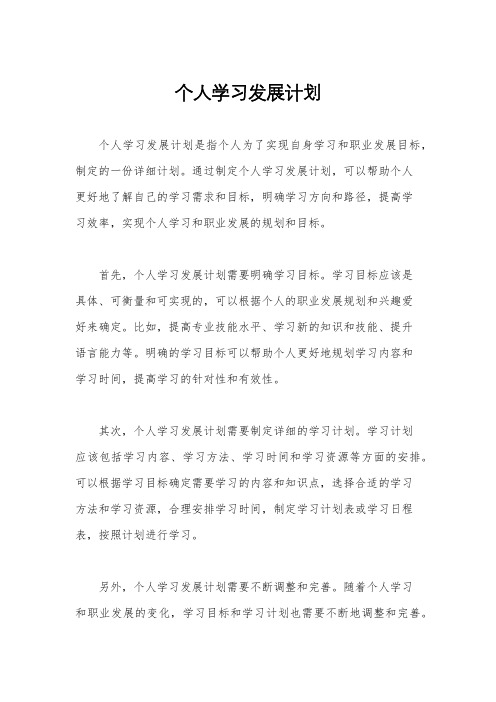 个人学习发展计划

个人学习发展计划是指个人为了实现自身学习和职业发展目标，制定的一份详细计划。通过制定个人学习发展计划，可以帮助个人更好地了解自己的学习需求和目标，明确学习方向和路径，提高学习效率，实现个人学习和职业发展的规划和目标。

首先，个人学习发展计划需要明确学习目标。学习目标应该是具体、可衡量和可实现的，可以根据个人的职业发展规划和兴趣爱好来确定。比如，提高专业技能水平、学习新的知识和技能、提升语言能力等。明确的学习目标可以帮助个人更好地规划学习内容和学习时间，提高学习的针对性和有效性。

其次，个人学习发展计划需要制定详细的学习计划。学习计划应该包括学习内容、学习方法、学习时间和学习资源等方面的安排。可以根据学习目标确定需要学习的内容和知识点，选择合适的学习方法和学习资源，合理安排学习时间，制定学习计划表或学习日程表，按照计划进行学习。

另外，个人学习发展计划需要不断调整和完善。随着个人学习和职业发展的变化，学习目标和学习计划也需要不断地调整和完善。